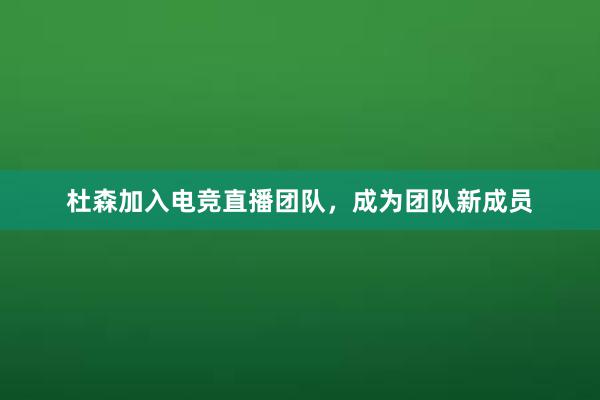 杜森加入电竞直播团队，成为团队新成员